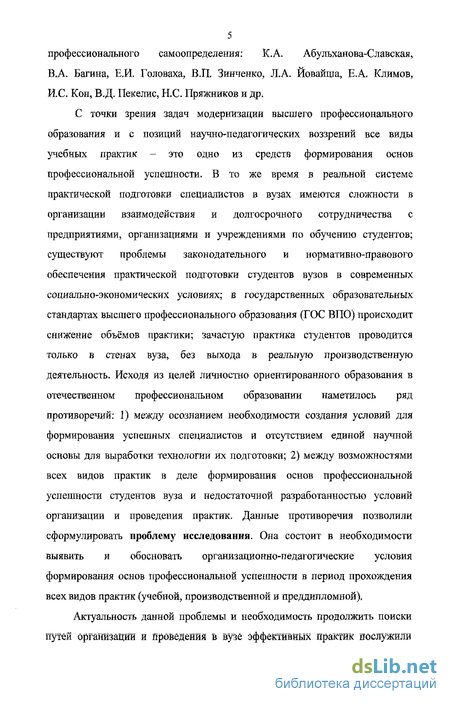 5

профессионального самоопределения: К.А. Абульханова-Славская, В.А. Багина, Е.И. Головаха, В.П. Зинченко, Л.А. Йовайша, Е.А. Климов, И.С. Кон, В.Д. Пекелис, Н.С. Пряжников и др.

С точки зрения задач модернизации высшего профессионального образования и с позиций научно-педагогических воззрений все виды учебных практик – это одно из средств формирования основ профессиональной успешности. В то же время в реальной системе практической подготовки специалистов в вузах имеются сложности в организации взаимодействия и долгосрочного сотрудничества с предприятиями, организациями и учреждениями по обучению студентов; существуют проблемы законодательного и нормативно-правового обеспечения практической подготовки студентов вузов в современных социально-экономических условиях; в государственных образовательных стандартах высшего профессионального образования (ГОС ВПО) происходит снижение объёмов практики; зачастую практика студентов проводится только в стенах вуза, без выхода в реальную производственную деятельность. Исходя из целей личностно ориентированного образования в отечественном профессиональном образовании наметилось ряд противоречий: 1) между осознанием необходимости создания условий для формирования успешных специалистов и отсутствием единой научной основы для выработки технологии их подготовки; 2) между возможностями всех видов практик в деле формирования основ профессиональной успешности студентов вуза и недостаточной разработанностью условий организации и проведения практик. Данные противоречия позволили сформулировать **проблему исследования**. Она состоит в необходимости выявить и обосновать организационно-педагогические условия формирования основ профессиональной успешности в период прохождения всех видов практик (учебной, производственной и преддипломной).

Актуальность данной проблемы и необходимость продолжить поиски путей организации и проведения в вузе эффективных практик послужили

dsLib.net
библиотека диссертаций